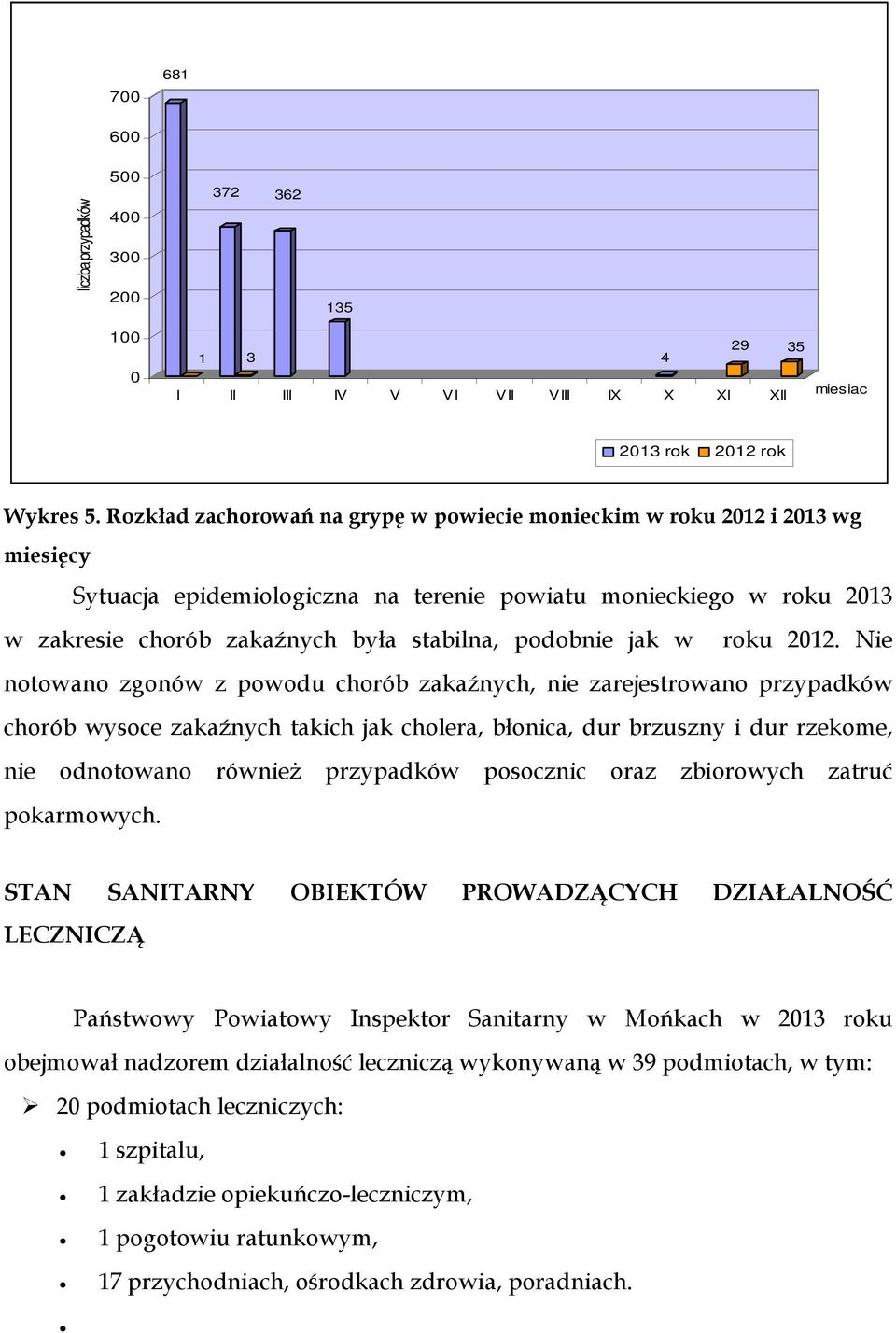 liczba przypadków

700
600
500
400
300
200
100
0

681
372
362
135
1
3
4
29
35

I II III IV V VI VII VIII IX X XI XII

miesiac

2013 rok 2012 rok

Wykres 5. Rozkład zachorowań na grypę w powiecie monieckim w roku 2012 i 2013 wg miesięcy

Sytuacja epidemiologiczna na terenie powiatu monieckiego w roku 2013 w zakresie chorób zakaźnych była stabilna, podobnie jak w roku 2012. Nie notowano zgonów z powodu chorób zakaźnych, nie zarejestrowano przypadków chorób wysoce zakaźnych takich jak cholera, błonica, dur brzuszny i dur rzekome, nie odnotowano również przypadków posocznic oraz zbiorowych zatruć pokarmowych.

STAN SANITARNY OBIEKTÓW PROWADZĄCYCH DZIAŁALNOŚĆ LECZNICZĄ

Państwowy Powiatowy Inspektor Sanitarny w Mońkach w 2013 roku obejmował nadzorem działalność leczniczą wykonywaną w 39 podmiotach, w tym:

➢ 20 podmiotach leczniczych:

• 1 szpitalu,
• 1 zakładzie opiekuńczo-leczniczym,
• 1 pogotowiu ratunkowym,
• 17 przychodniach, ośrodkach zdrowia, poradniach.
•